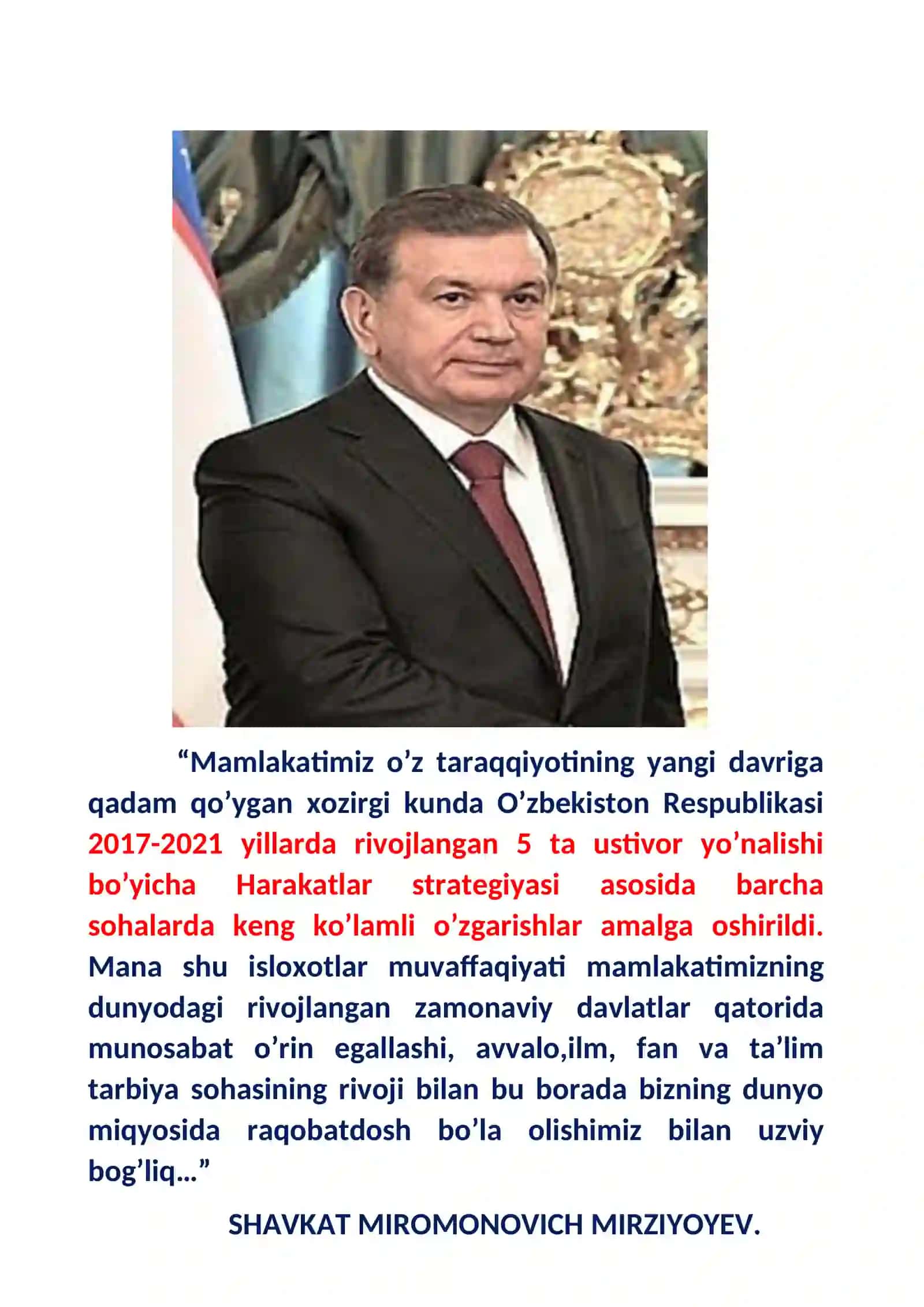 “Mamlakatimiz o’z taraqqiyotining yangi davriga qadam qo’ygan xozirgi kunda O’zbekiston Respublikasi 2017-2021 yillarda rivojlangan 5 ta ustivor yo’nalishi bo’yicha Harakatlar strategiyasi asosida barcha sohalarda keng ko’lamli o’zgarishlar amalga oshirildi. Mana shu isloxotlar muvaffaqiyati mamlakatimizning dunyodagi rivojlangan zamonaviy davlatlar qatorida munosabat o’rin egallashi, avvalo,ilm, fan va ta’lim tarbiya sohasining rivoji bilan bu borada bizning dunyo miqyosida raqobatdosh bo’la olishimiz bilan uzviy bog’liq…”

SHAVKAT MIROMONOVICH MIRZIYOYEV.